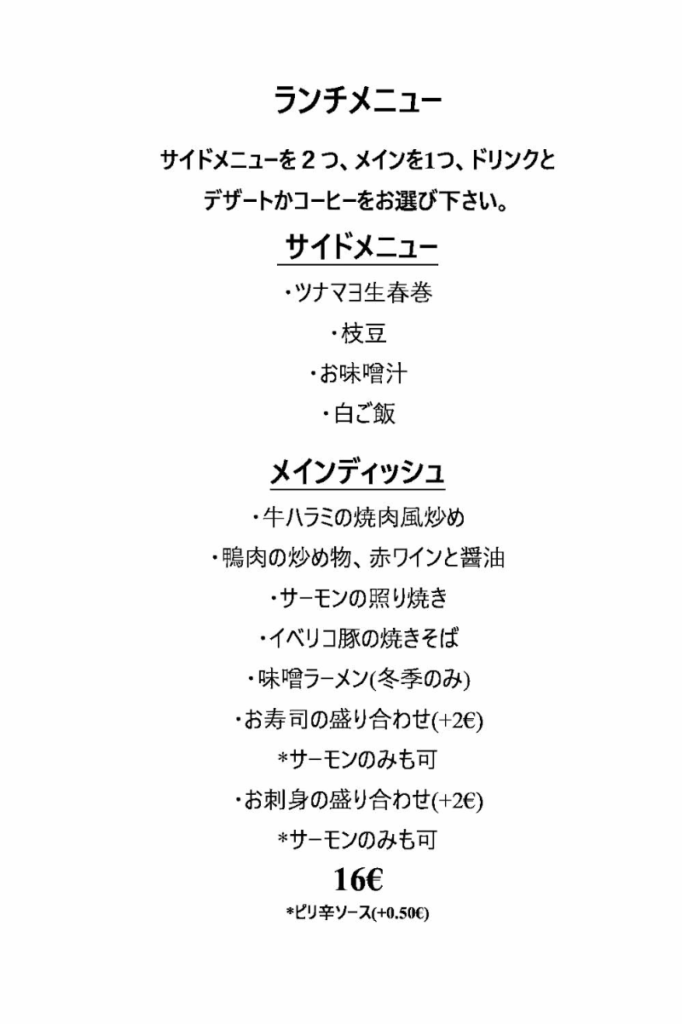 ランチメニュー

サイドメニューを２つ、メインを1つ、ドリンクとデザートかコーヒーをお選び下さい。

サイドメニュー

・ツナマヨ生春巻

・枝豆

・お味噌汁

・白ご飯

メインディッシュ

・牛ハラミの焼肉風炒め

・鴨肉の炒め物、赤ワインと醤油

・サーモンの照り焼き

・イベリコ豚の焼きそば

・味噌ラーメン(冬季のみ)

・お寿司の盛り合わせ(+2€)

*サーモンのみも可

・お刺身の盛り合わせ(+2€)

*サーモンのみも可

16€

*ピリ辛ソース(+0.50€)